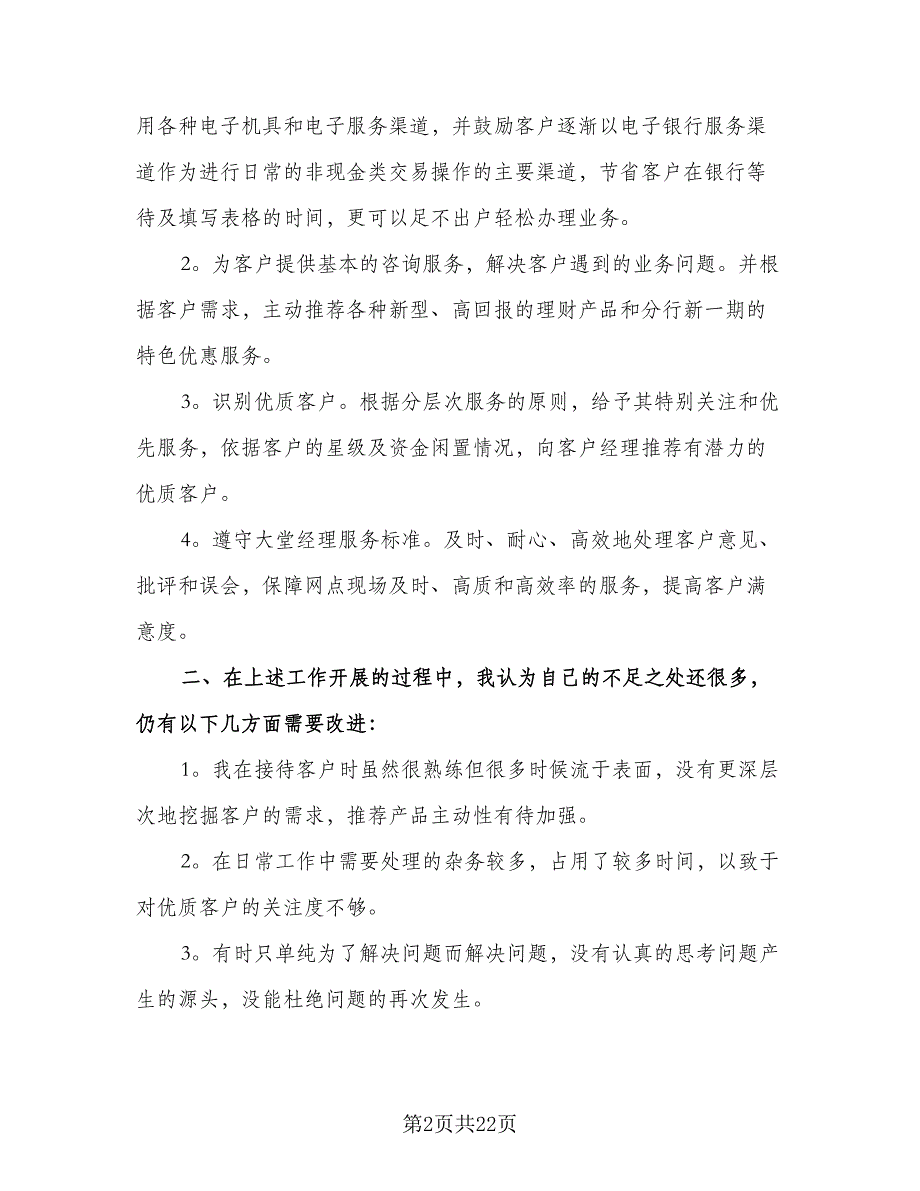 用各种电子机具和电子服务渠道，并鼓励客户逐渐以电子银行服务渠道作为进行日常的非现金类交易操作的主要渠道，节省客户在银行等待及填写表格的时间，更可以足不出户轻松办理业务。

2。为客户提供基本的咨询服务，解决客户遇到的业务问题。并根据客户需求，主动推荐各种新型、高回报的理财产品和分行新一期的特色优惠服务。

3。识别优质客户。根据分层次服务的原则，给予其特别关注和优先服务，依据客户的星级及资金闲置情况，向客户经理推荐有潜力的优质客户。

4。遵守大堂经理服务标准。及时、耐心、高效地处理客户意见、批评和误会，保障网点现场及时、高质和高效率的服务，提高客户满意度。

二、在上述工作开展的过程中，我认为自己的不足之处还很多，仍有以下几方面需要改进：

1。我在接待客户时虽然很熟练但很多时候流于表面，没有更深层次地挖掘客户的需求，推荐产品主动性有待加强。

2。在日常工作中需要处理的杂务较多，占用了较多时间，以致于对优质客户的关注度不够。

3。有时只单纯为了解决问题而解决问题，没有认真的思考问题产生的源头，没能杜绝问题的再次发生。

第2页共22页